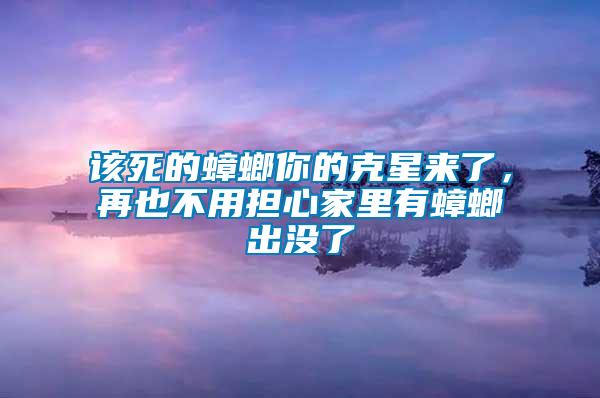 该死的蟑螂你的克星来了，再也不用担心家里有蟑螂出没了